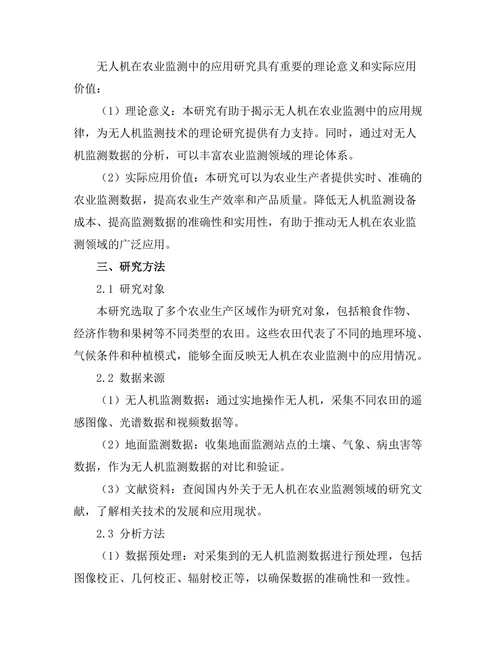 无人机在农业监测中的应用研究具有重要的理论意义和实际应用价值：

（1）理论意义：本研究有助于揭示无人机在农业监测中的应用规律，为无人机监测技术的理论研究提供有力支持。同时，通过对无人机监测数据的分析，可以丰富农业监测领域的理论体系。

（2）实际应用价值：本研究可以为农业生产者提供实时、准确的农业监测数据，提高农业生产效率和产品质量。降低无人机监测设备成本、提高监测数据的准确性和实用性，有助于推动无人机在农业监测领域的广泛应用。

三、研究方法

2.1 研究对象

本研究选取了多个农业生产区域作为研究对象，包括粮食作物、经济作物和果树等不同类型的农田。这些农田代表了不同的地理环境、气候条件和种植模式，能够全面反映无人机在农业监测中的应用情况。

2.2 数据来源

（1）无人机监测数据：通过实地操作无人机，采集不同农田的遥感图像、光谱数据和视频数据等。

（2）地面监测数据：收集地面监测站点的土壤、气象、病虫害等数据，作为无人机监测数据的对比和验证。

（3）文献资料：查阅国内外关于无人机在农业监测领域的研究文献，了解相关技术的发展和应用现状。

2.3 分析方法

（1）数据预处理：对采集到的无人机监测数据进行预处理，包括图像校正、几何校正、辐射校正等，以确保数据的准确性和一致性。